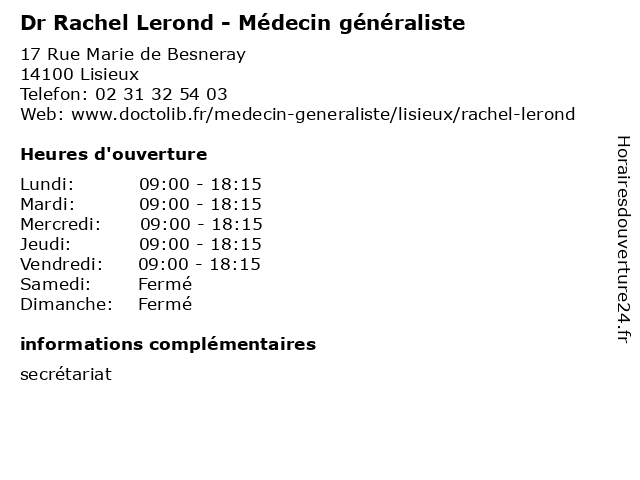 Dr Rachel Lerond - Médecin généraliste

17 Rue Marie de Besneray
14100 Lisieux
Telefon: 02 31 32 54 03
Web: www.doctolib.fr/medecin-generaliste/lisieux/rachel-lerond

Heures d'ouverture

| Lundi: | 09:00 - 18:15 |
|---|---|
| Mardi: | 09:00 - 18:15 |
| Mercredi: | 09:00 - 18:15 |
| Jeudi: | 09:00 - 18:15 |
| Vendredi: | 09:00 - 18:15 |
| Samedi: | Fermé |
| Dimanche: | Fermé |

informations complémentaires

secrétariat

Horairesdouverture24.fr